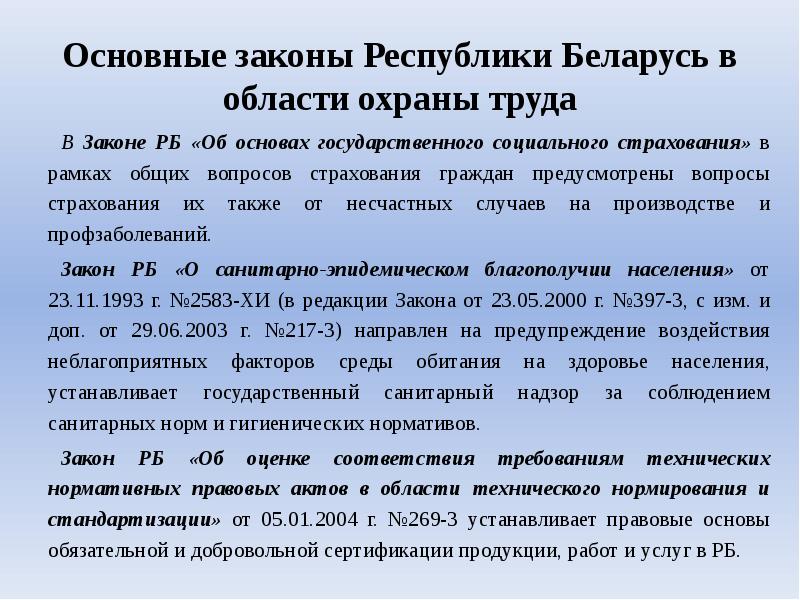 Основные законы Республики Беларусь в области охраны труда

В Законе РБ «Об основах государственного социального страхования» в рамках общих вопросов страхования граждан предусмотрены вопросы страхования их также от несчастных случаев на производстве и профзаболеваний.

Закон РБ «О санитарно-эпидемическом благополучии населения» от 23.11.1993 г. №2583-XИ (в редакции Закона от 23.05.2000 г. №397-З, с изм. и доп. от 29.06.2003 г. №217-З) направлен на предупреждение воздействия неблагоприятных факторов среды обитания на здоровье населения, устанавливает государственный санитарный надзор за соблюдением санитарных норм и гигиенических нормативов.

Закон РБ «Об оценке соответствия требованиям технических нормативных правовых актов в области технического нормирования и стандартизации» от 05.01.2004 г. №269-З устанавливает правовые основы обязательной и добровольной сертификации продукции, работ и услуг в РБ.